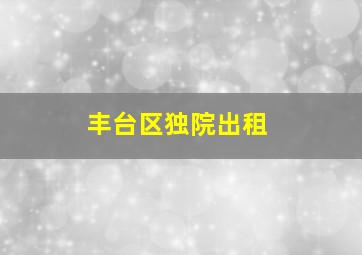 丰台区独院出租